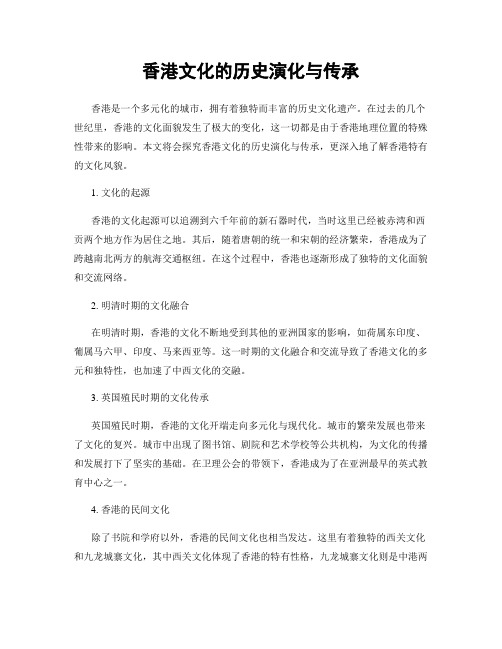 香港文化的历史演化与传承

香港是一个多元化的城市，拥有着独特而丰富的历史文化遗产。在过去的几个世纪里，香港的文化面貌发生了极大的变化，这一切都是由于香港地理位置的特殊性带来的影响。本文将会探究香港文化的历史演化与传承，更深入地了解香港特有的文化风貌。

1. 文化的起源

香港的文化起源可以追溯到六千年前的新石器时代，当时这里已经被赤湾和西贡两个地方作为居住之地。其后，随着唐朝的统一和宋朝的经济繁荣，香港成为了跨越南北两方的航海交通枢纽。在这个过程中，香港也逐渐形成了独特的文化面貌和交流网络。

2. 明清时期的文化融合

在明清时期，香港的文化不断地受到其他的亚洲国家的影响，如荷属东印度、葡属马六甲、印度、马来西亚等。这一时期的文化融合和交流导致了香港文化的多元和独特性，也加速了中西文化的交融。

3. 英国殖民时期的文化传承

英国殖民时期，香港的文化开端走向多元化与现代化。城市的繁荣发展也带来了文化的复兴。城市中出现了图书馆、剧院和艺术学校等公共机构，为文化的传播和发展打下了坚实的基础。在卫理公会的带领下，香港成为了在亚洲最早的英式教育中心之一。

4. 香港的民间文化

除了书院和学府以外，香港的民间文化也相当发达。这里有着独特的西关文化和九龙城寨文化，其中西关文化体现了香港的特有性格，九龙城寨文化则是中港两